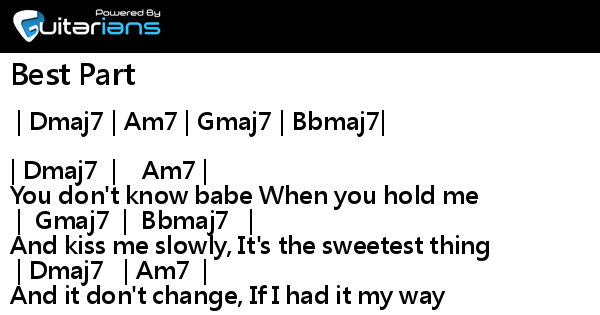 Powered By
Guitarians

Best Part

| Dmaj7 | Am7 | Gmaj7 | Bbmaj7|

| Dmaj7 | Am7 |
You don't know babe When you hold me
| Gmaj7 | Bbmaj7 |
And kiss me slowly, It's the sweetest thing
| Dmaj7 | Am7 |
And it don't change, If I had it my way